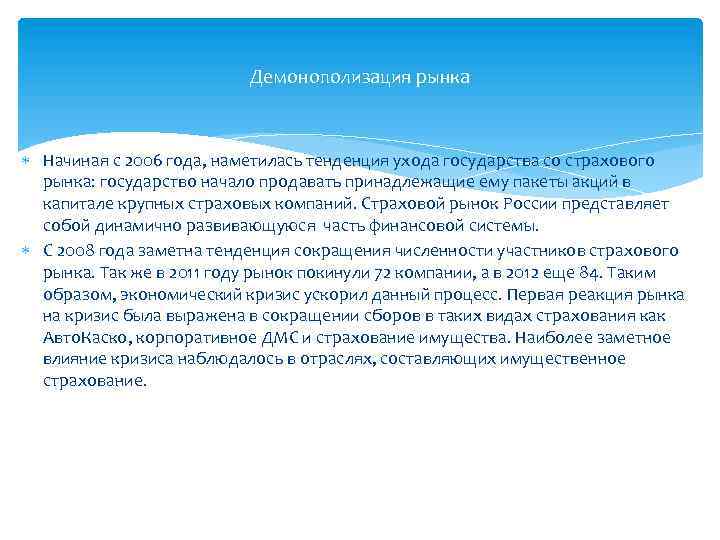 Демонополизация рынка

Начиная с 2006 года, наметилась тенденция ухода государства со страхового рынка: государство начало продавать принадлежащие ему пакеты акций в капитале крупных страховых компаний. Страховой рынок России представляет собой динамично развивающуюся часть финансовой системы.

С 2008 года заметна тенденция сокращения численности участников страхового рынка. Так же в 2011 году рынок покинули 72 компании, а в 2012 еще 84. Таким образом, экономический кризис ускорил данный процесс. Первая реакция рынка на кризис была выражена в сокращении сборов в таких видах страхования как АвтоКаско, корпоративное ДМС и страхование имущества. Наиболее заметное влияние кризиса наблюдалось в отраслях, составляющих имущественное страхование.